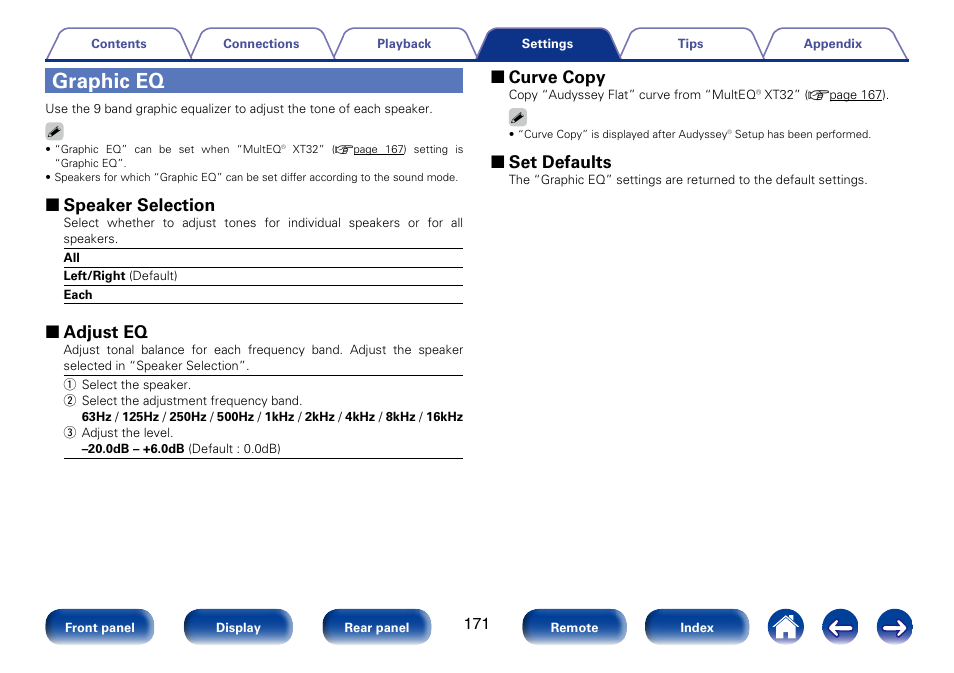 Contents Connections Playback Settings Tips Appendix

Graphic EQ

Use the 9 band graphic equalizer to adjust the tone of each speaker.

• "Graphic EQ" can be set when "MultEQ® XT32" (page 167) setting is "Graphic EQ".
• Speakers for which "Graphic EQ" can be set differ according to the sound mode.

■ Speaker Selection
Select whether to adjust tones for individual speakers or for all speakers.

All
Left/Right (Default)
Each

■ Adjust EQ
Adjust tonal balance for each frequency band. Adjust the speaker selected in "Speaker Selection".

① Select the speaker.
② Select the adjustment frequency band.
63Hz / 125Hz / 250Hz / 500Hz / 1kHz / 2kHz / 4kHz / 8kHz / 16kHz
③ Adjust the level.
–20.0dB – +6.0dB (Default : 0.0dB)

■ Curve Copy
Copy "Audyssey Flat" curve from "MultEQ® XT32" (page 167).

• "Curve Copy" is displayed after Audyssey® Setup has been performed.

■ Set Defaults
The "Graphic EQ" settings are returned to the default settings.

Front panel Display Rear panel 171 Remote Index